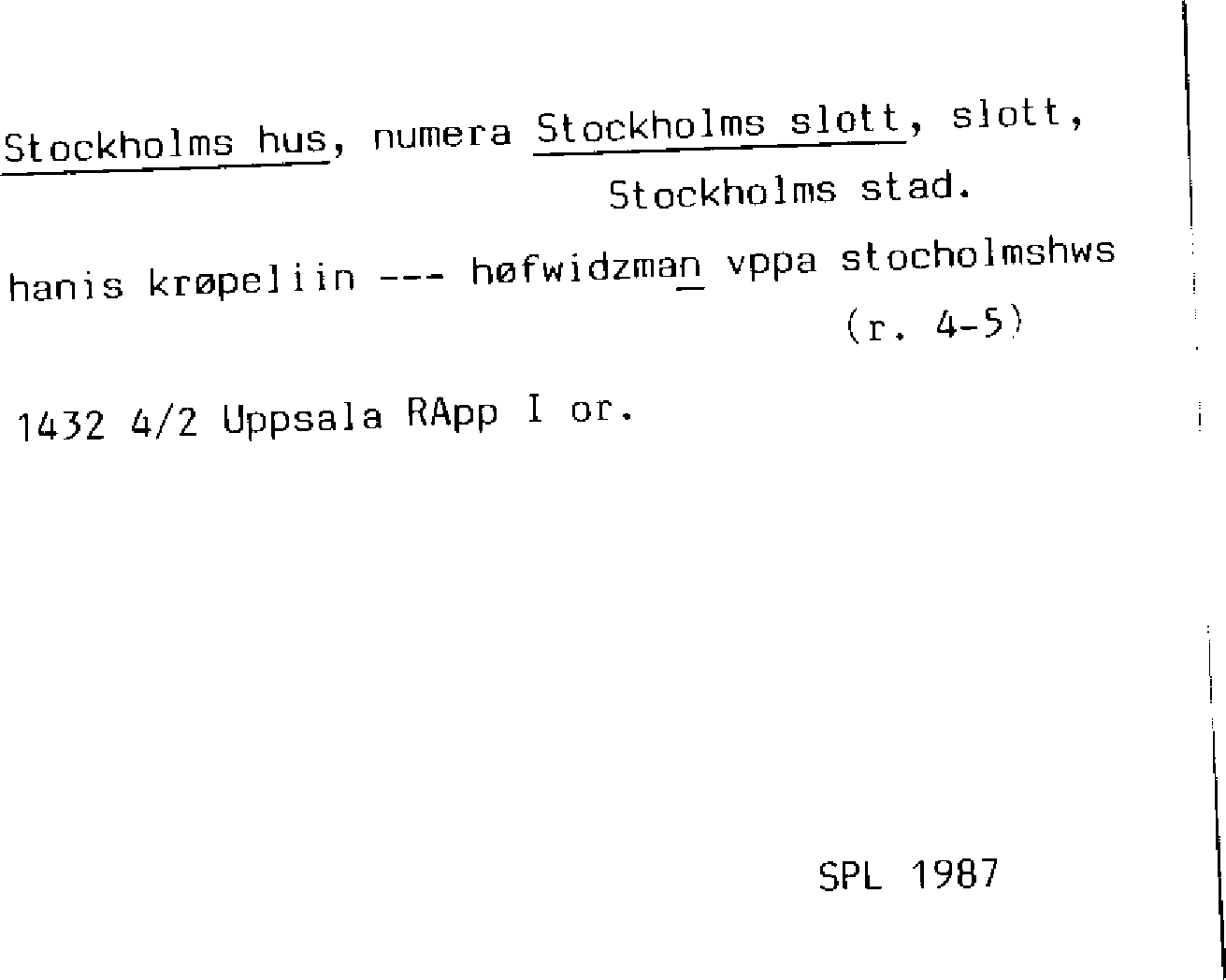 Stockholms hus, numera Stockholms slott, slott, Stockholms stad.

hanis krøpeliin --- høfwidzman vppa stocholmshws (r. 4-5)

1432 4/2 Uppsala RApp I or.

SPL 1987